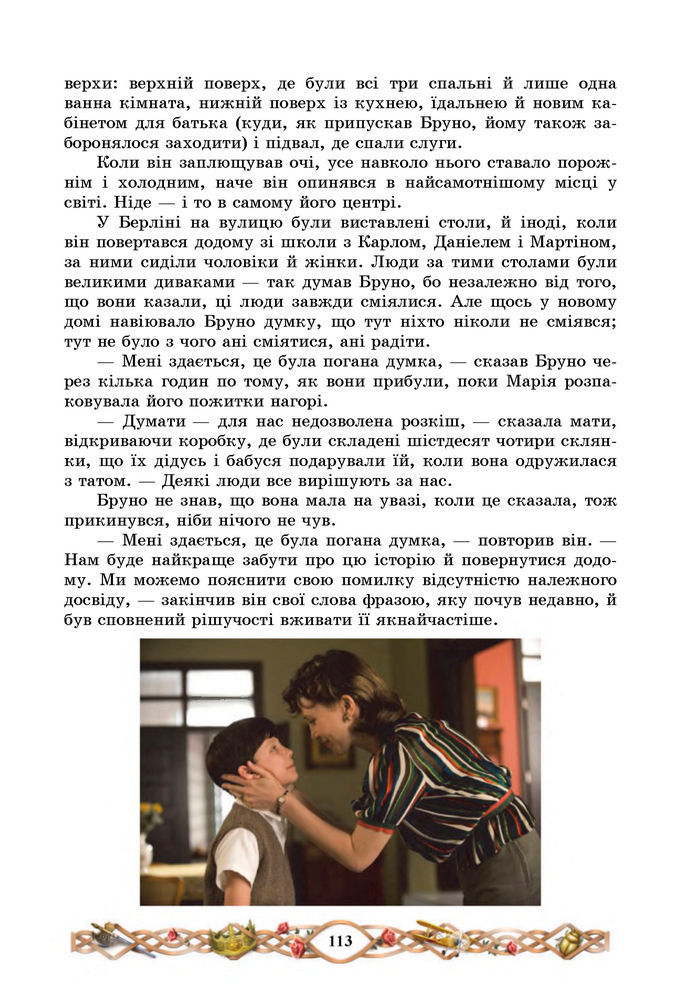 верхи: верхній поверх, де були всі три спальні й лише одна ванна кімната, нижній поверх із кухнею, їдальнею й новим кабінетом для батька (куди, як припускав Бруно, йому також заборонялося заходити) і підвал, де спали слуги.

Коли він заплющував очі, усе навколо нього ставало порожнім і холодним, наче він опинявся в найсамотнішому місці у світі. Ніде — і то в самому його центрі.

У Берліні на вулицю були виставлені столи, й іноді, коли він повертався додому зі школи з Карлом, Даніелем і Мартіном, за ними сиділи чоловіки й жінки. Люди за тими столами були великими диваками — так думав Бруно, бо незалежно від того, що вони казали, ці люди завжди сміялися. Але щось у новому домі навіювало Бруно думку, що тут ніхто ніколи не сміявся; тут не було з чого ані сміятися, ані радіти.

— Мені здається, це була погана думка, — сказав Бруно через кілька годин по тому, як вони прибули, поки Марія розпаковувала його пожитки нагорі.

— Думати — для нас недозволена розкіш, — сказала мати, відкриваючи коробку, де були складені шістдесят чотири склянки, що їх дідусь і бабуся подарували їй, коли вона одружилася з татом. — Деякі люди все вирішують за нас.

Бруно не знав, що вона мала на увазі, коли це сказала, тож прикинувся, ніби нічого не чув.

— Мені здається, це була погана думка, — повторив він. — Нам буде найкраще забути про цю історію й повернутися додому. Ми можемо пояснити свою помилку відсутністю належного досвіду, — закінчив він свої слова фразою, яку почув недавно, й був сповнений рішучості вживати її якнайчастіше.

113